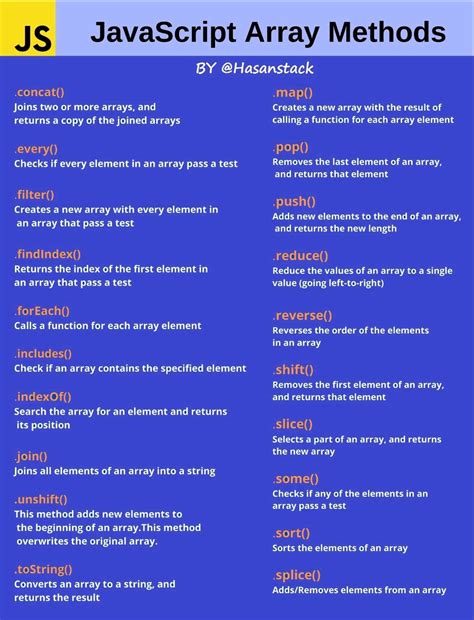 JS JavaScript Array Methods

BY @Hasanstack

.concat()
Joins two or more arrays, and returns a copy of the joined arrays

.every()
Checks if every element in an array pass a test

.filter()
Creates a new array with every element in an array that pass a test

.findIndex()
Returns the index of the first element in an array that pass a test

.forEach()
Calls a function for each array element

.includes()
Check if an array contains the specified element

.indexOf()
Search the array for an element and returns its position

.join()
Joins all elements of an array into a string

.unshift()
This method adds new elements to the beginning of an array.This method overwrites the original array.

.toString()
Converts an array to a string, and returns the result

.map()
Creates a new array with the result of calling a function for each array element

.pop()
Removes the last element of an array, and returns that element

.push()
Adds new elements to the end of an array, and returns the new length

.reduce()
Reduce the values of an array to a single value (going left-to-right)

.reverse()
Reverses the order of the elements in an array

.shift()
Removes the first element of an array, and returns that element

.slice()
Selects a part of an array, and returns the new array

.some()
Checks if any of the elements in an array pass a test

.sort()
Sorts the elements of an array

.splice()
Adds/Removes elements from an array